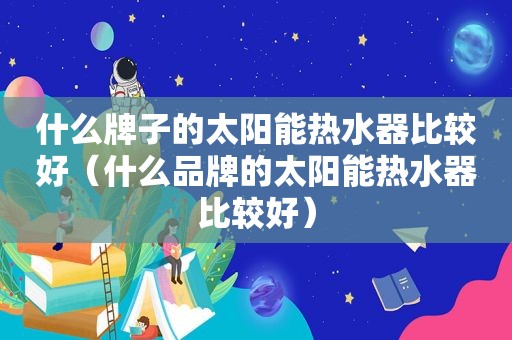 什么牌子的太阳能热水器比较好（什么品牌的太阳能热水器比较好）